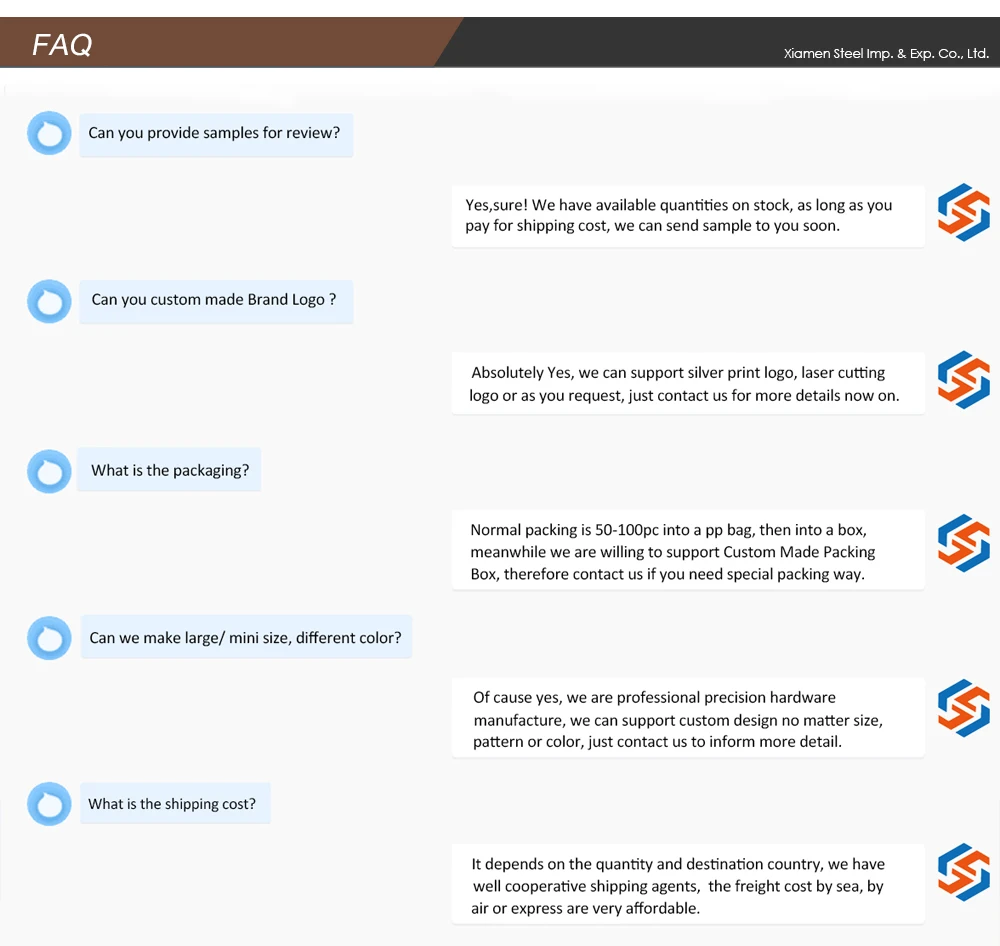 FAQ

Xiamen Steel Imp. & Exp. Co., Ltd.

Can you provide samples for review?

Yes,sure! We have available quantities on stock, as long as you pay for shipping cost, we can send sample to you soon.

Can you custom made Brand Logo ?

Absolutely Yes, we can support silver print logo, laser cutting logo or as you request, just contact us for more details now on.

What is the packaging?

Normal packing is 50-100pc into a pp bag, then into a box, meanwhile we are willing to support Custom Made Packing Box, therefore contact us if you need special packing way.

Can we make large/ mini size, different color?

Of cause yes, we are professional precision hardware manufacture, we can support custom design no matter size, pattern or color, just contact us to inform more detail.

What is the shipping cost?

It depends on the quantity and destination country, we have well cooperative shipping agents, the freight cost by sea, by air or express are very affordable.